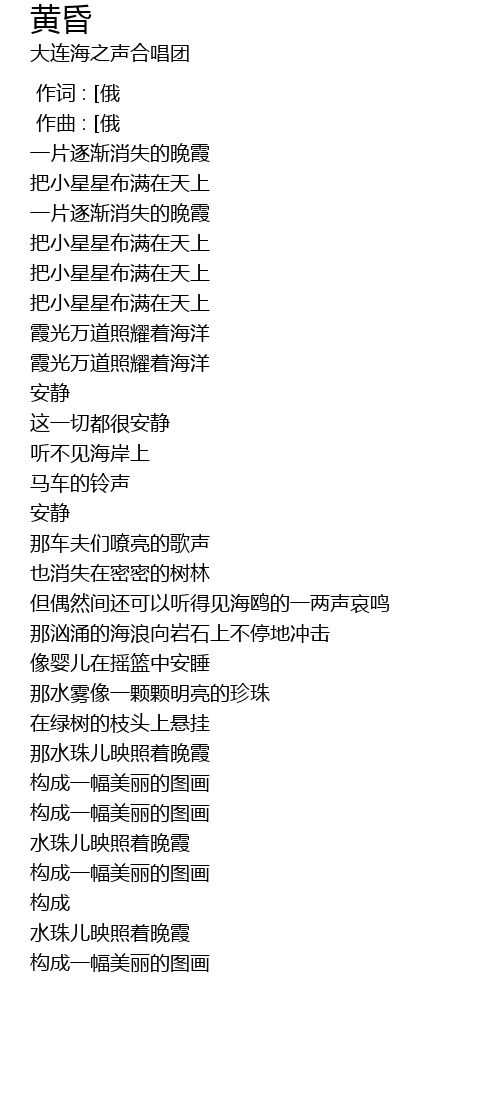 黄昏
大连海之声合唱团

作词 : [俄
作曲 : [俄
一片逐渐消失的晚霞
把小星星布满在天上
一片逐渐消失的晚霞
把小星星布满在天上
把小星星布满在天上
把小星星布满在天上
霞光万道照耀着海洋
霞光万道照耀着海洋
安静
这一切都很安静
听不见海岸上
马车的铃声
安静
那车夫们嘹亮的歌声
也消失在密密的树林
但偶然间还可以听得见海鸥的一两声哀鸣
那汹涌的海浪向岩石上不停地冲击
像婴儿在摇篮中安睡
那水雾像一颗颗明亮的珍珠
在绿树的枝头上悬挂
那水珠儿映照着晚霞
构成一幅美丽的图画
构成一幅美丽的图画
水珠儿映照着晚霞
构成一幅美丽的图画
构成
水珠儿映照着晚霞
构成一幅美丽的图画